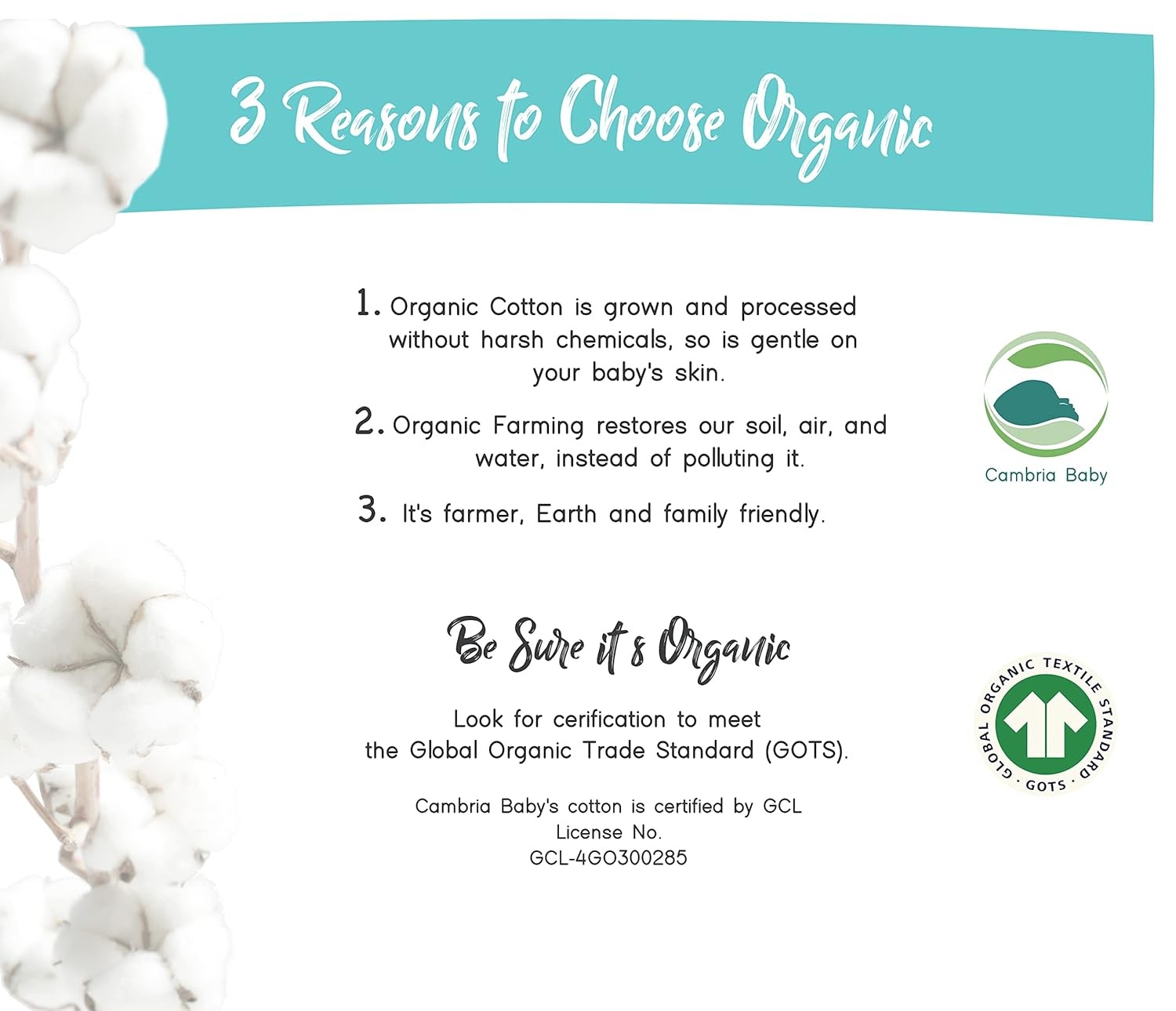 3 Reasons to Choose Organic

1. Organic Cotton is grown and processed without harsh chemicals, so is gentle on your baby's skin.

2. Organic Farming restores our soil, air, and water, instead of polluting it.

3. It's farmer, Earth and family friendly.

Cambria Baby

Be Sure it's Organic

Look for cerification to meet the Global Organic Trade Standard (GOTS).

Cambria Baby's cotton is certified by GCL
License No.
GCL-4GO300285

GLOBAL ORGANIC TEXTILE STANDARD · GOTS ·